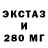 ЭКСТАЗ
И
280 МГ